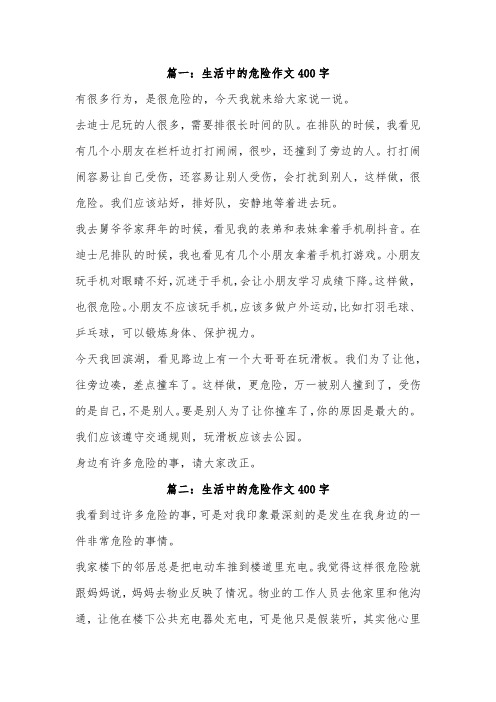 篇一：生活中的危险作文400字

有很多行为，是很危险的，今天我就来给大家说一说。

去迪士尼玩的人很多，需要排很长时间的队。在排队的时候，我看见有几个小朋友在栏杆边打打闹闹，很吵，还撞到了旁边的人。打打闹闹容易让自己受伤，还容易让别人受伤，会打扰到别人，这样做，很危险。我们应该站好，排好队，安静地等着进去玩。

我去舅爷爷家拜年的时候，看见我的表弟和表妹拿着手机刷抖音。在迪士尼排队的时候，我也看见有几个小朋友拿着手机打游戏。小朋友玩手机对眼睛不好，沉迷于手机，会让小朋友学习成绩下降。这样做，也很危险。小朋友不应该玩手机，应该多做户外运动，比如打羽毛球、乒乓球，可以锻炼身体、保护视力。

今天我回滨湖，看见路边上有一个大哥哥在玩滑板。我们为了让他，往旁边凑，差点撞车了。这样做，更危险，万一被别人撞到了，受伤的是自己，不是别人。要是别人为了让你撞车了，你的原因是最大的。我们应该遵守交通规则，玩滑板应该去公园。

身边有许多危险的事，请大家改正。

篇二：生活中的危险作文400字

我看到过许多危险的事，可是对我印象最深刻的是发生在我身边的一件非常危险的事情。

我家楼下的邻居总是把电动车推到楼道里充电。我觉得这样很危险就跟妈妈说，妈妈去物业反映了情况。物业的工作人员去他家里和他沟通，让他在楼下公共充电器处充电，可是他只是假装听，其实他心里